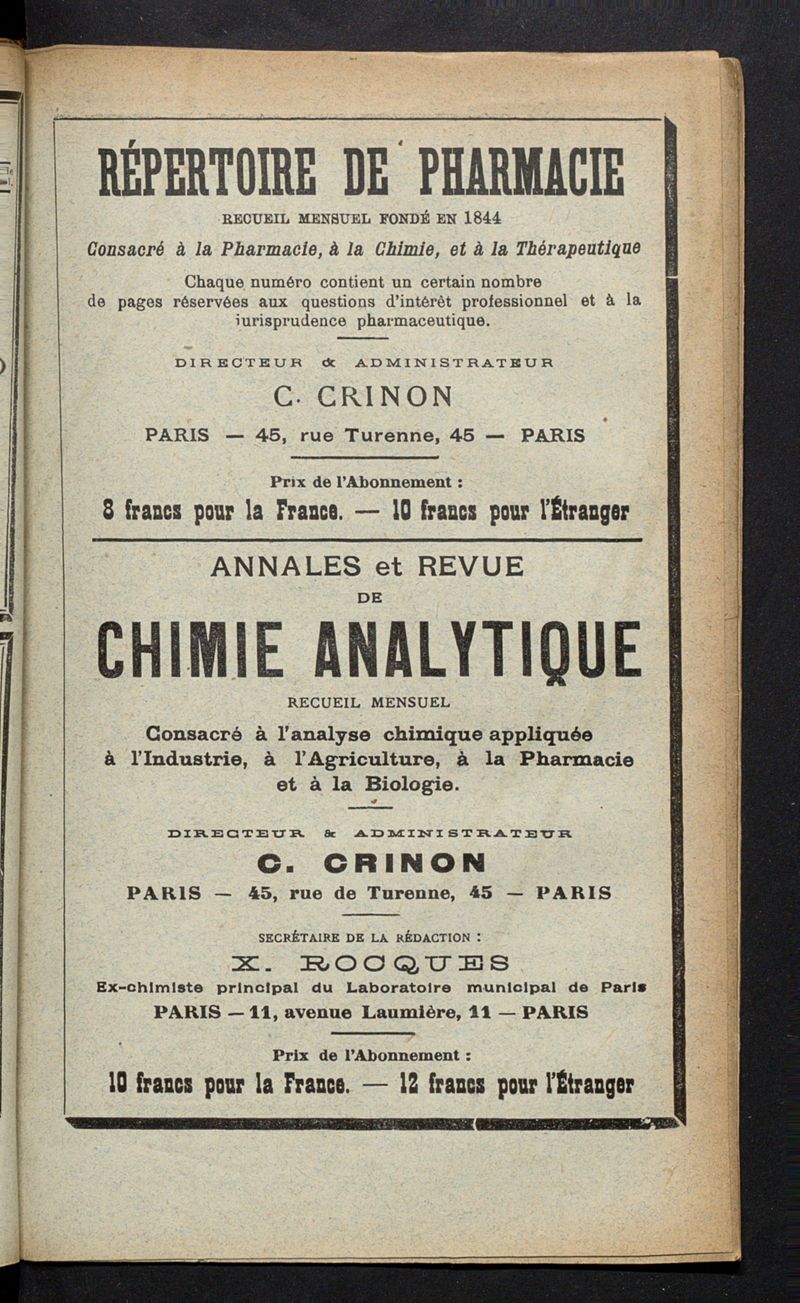 RÉPERTOIRE DE PHARMACIE

RECUEIL MENSUEL FONDÉ EN 1844

Consacré à la Pharmacie, à la Chimie, et à la Thérapeutique

Chaque numéro contient un certain nombre de pages réservées aux questions d'intérêt professionnel et à la jurisprudence pharmaceutique.

DIRECTEUR & ADMINISTRATEUR

C. CRINON

PARIS — 45, rue Turenne, 45 — PARIS

Prix de l'Abonnement :

8 francs pour la France. — 10 francs pour l'Étranger

ANNALES et REVUE DE CHIMIE ANALYTIQUE

RECUEIL MENSUEL

Consacré à l'analyse chimique appliquée à l'Industrie, à l'Agriculture, à la Pharmacie et à la Biologie.

DIRECTEUR & ADMINISTRATEUR

C. CRINON

PARIS — 45, rue de Turenne, 45 — PARIS

SECRÉTAIRE DE LA RÉDACTION :

X. ROCQUES

Ex-chimiste principal du Laboratoire municipal de Paris

PARIS — 11, avenue Laumière, 11 — PARIS

Prix de l'Abonnement :

10 francs pour la France. — 12 francs pour l'Étranger